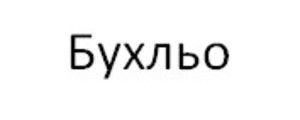 Бухльо